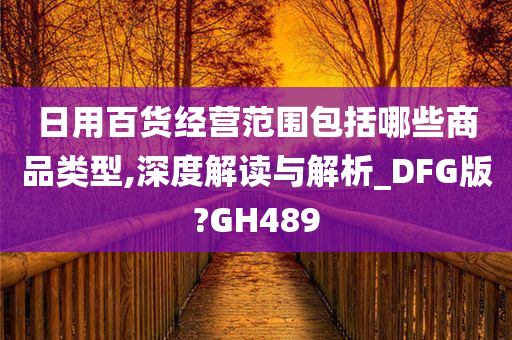 日用百货经营范围包括哪些商品类型,深度解读与解析_DFG版?GH489